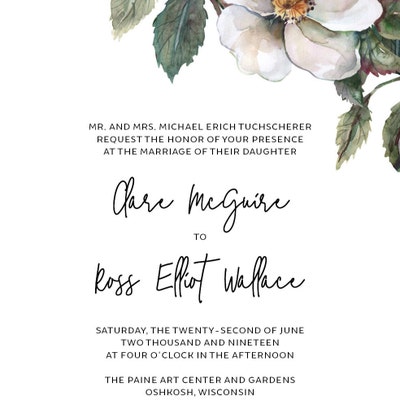 MR. AND MRS. MICHAEL ERICH TUCHSCHERER
REQUEST THE HONOR OF YOUR PRESENCE
AT THE MARRIAGE OF THEIR DAUGHTER

Clare McGuire

TO

Ross Elliot Wallace

SATURDAY, THE TWENTY-SECOND OF JUNE
TWO THOUSAND AND NINETEEN
AT FOUR O'CLOCK IN THE AFTERNOON

THE PAINE ART CENTER AND GARDENS
OSHKOSH, WISCONSIN